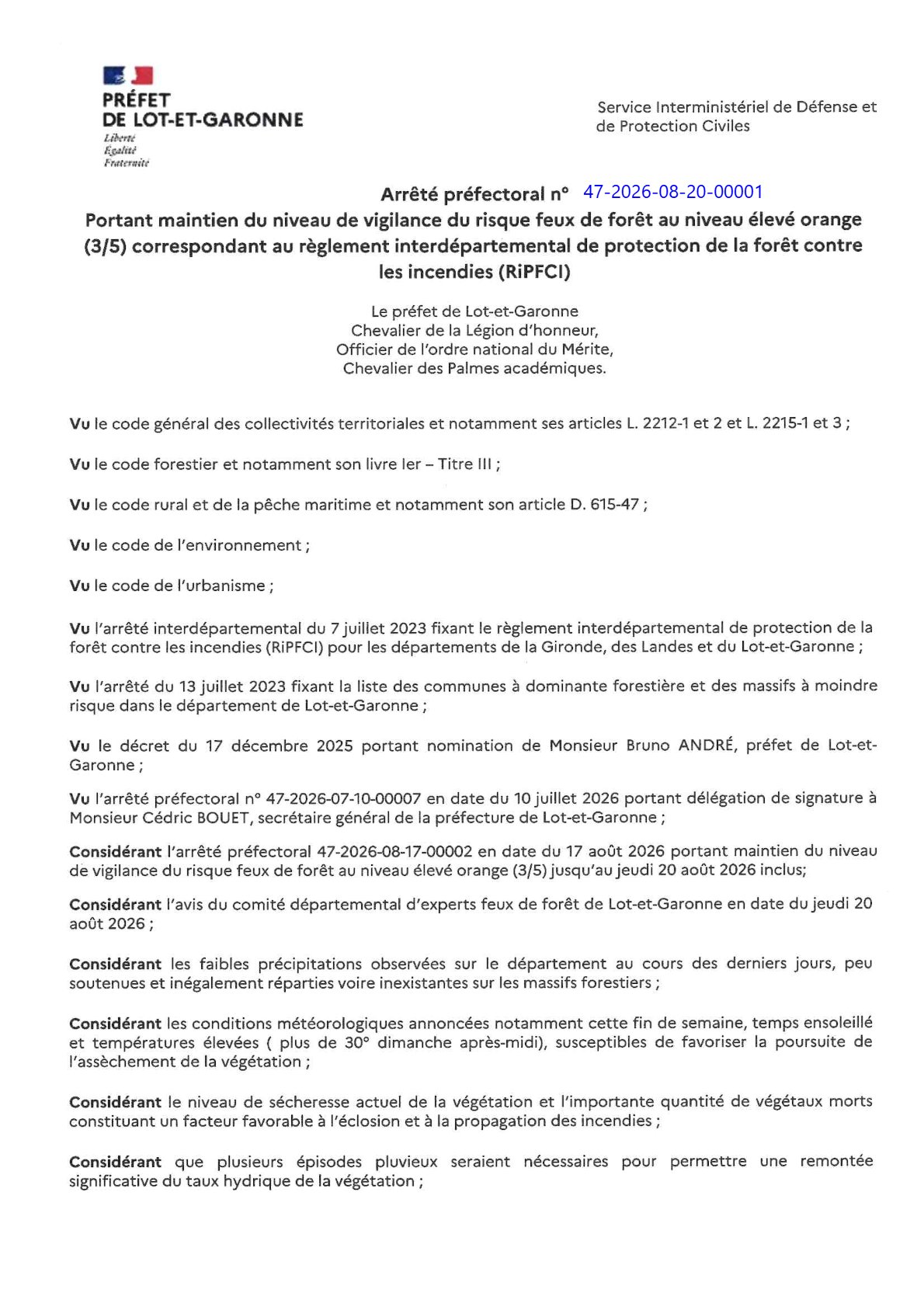 PRÉFET
DE LOT-ET-GARONNE
Liberté
Égalité
Fraternité

Service Interministériel de Défense et de Protection Civiles

Arrêté préfectoral n° 47-2026-08-20-00001
Portant maintien du niveau de vigilance du risque feux de forêt au niveau élevé orange (3/5) correspondant au règlement interdépartemental de protection de la forêt contre les incendies (RiPFCI)

Le préfet de Lot-et-Garonne
Chevalier de la Légion d'honneur,
Officier de l'ordre national du Mérite,
Chevalier des Palmes académiques.

Vu le code général des collectivités territoriales et notamment ses articles L. 2212-1 et 2 et L. 2215-1 et 3 ;

Vu le code forestier et notamment son livre Ier – Titre III ;

Vu le code rural et de la pêche maritime et notamment son article D. 615-47 ;

Vu le code de l'environnement ;

Vu le code de l'urbanisme ;

Vu l'arrêté interdépartemental du 7 juillet 2023 fixant le règlement interdépartemental de protection de la forêt contre les incendies (RiPFCI) pour les départements de la Gironde, des Landes et du Lot-et-Garonne ;

Vu l'arrêté du 13 juillet 2023 fixant la liste des communes à dominante forestière et des massifs à moindre risque dans le département de Lot-et-Garonne ;

Vu le décret du 17 décembre 2025 portant nomination de Monsieur Bruno ANDRÉ, préfet de Lot-et-Garonne ;

Vu l'arrêté préfectoral n° 47-2026-07-10-00007 en date du 10 juillet 2026 portant délégation de signature à Monsieur Cédric BOUET, secrétaire général de la préfecture de Lot-et-Garonne ;

Considérant l'arrêté préfectoral 47-2026-08-17-00002 en date du 17 août 2026 portant maintien du niveau de vigilance du risque feux de forêt au niveau élevé orange (3/5) jusqu'au jeudi 20 août 2026 inclus;

Considérant l'avis du comité départemental d'experts feux de forêt de Lot-et-Garonne en date du jeudi 20 août 2026 ;

Considérant les faibles précipitations observées sur le département au cours des derniers jours, peu soutenues et inégalement réparties voire inexistantes sur les massifs forestiers ;

Considérant les conditions météorologiques annoncées notamment cette fin de semaine, temps ensoleillé et températures élevées ( plus de 30° dimanche après-midi), susceptibles de favoriser la poursuite de l'assèchement de la végétation ;

Considérant le niveau de sécheresse actuel de la végétation et l'importante quantité de végétaux morts constituant un facteur favorable à l'éclosion et à la propagation des incendies ;

Considérant que plusieurs épisodes pluvieux seraient nécessaires pour permettre une remontée significative du taux hydrique de la végétation ;